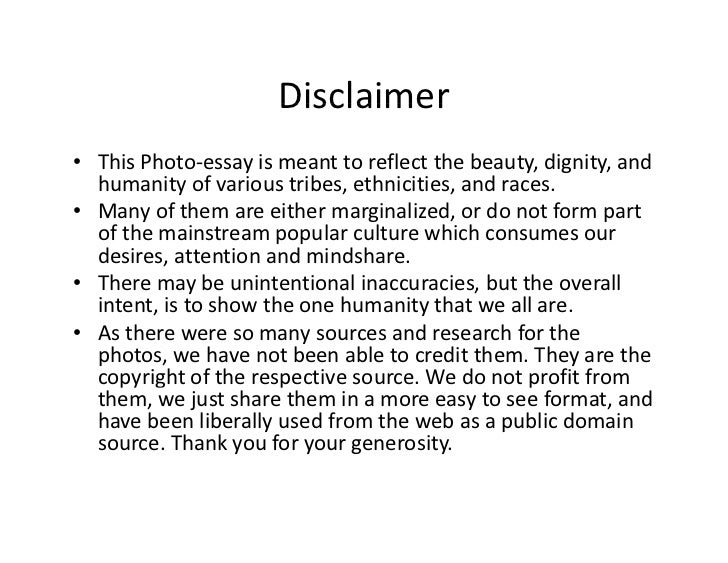 Disclaimer

• This Photo-essay is meant to reflect the beauty, dignity, and humanity of various tribes, ethnicities, and races.
• Many of them are either marginalized, or do not form part of the mainstream popular culture which consumes our desires, attention and mindshare.
• There may be unintentional inaccuracies, but the overall intent, is to show the one humanity that we all are.
• As there were so many sources and research for the photos, we have not been able to credit them. They are the copyright of the respective source. We do not profit from them, we just share them in a more easy to see format, and have been liberally used from the web as a public domain source. Thank you for your generosity.